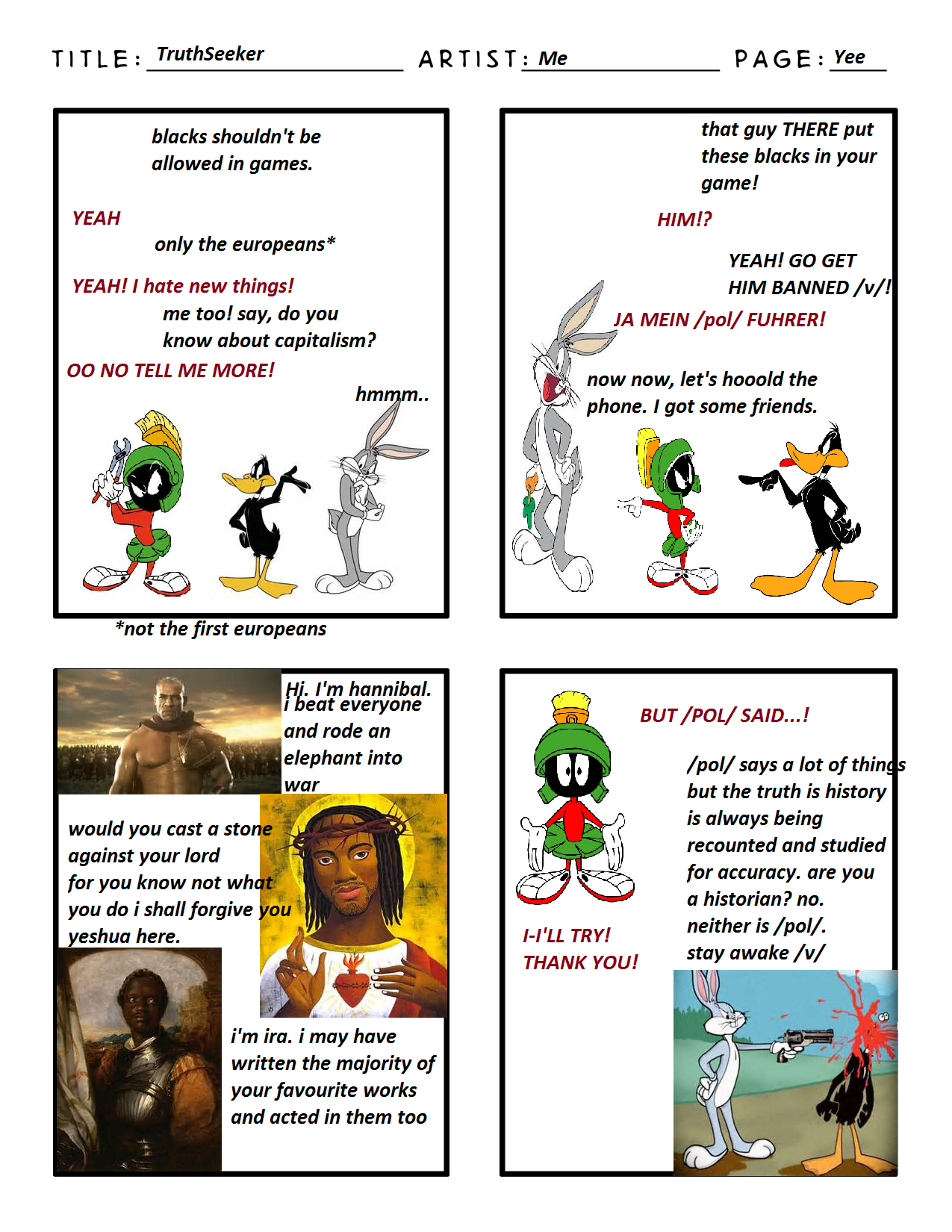 TITLE: TruthSeeker ARTIST: Me PAGE: Yee

blacks shouldn't be allowed in games.

YEAH

only the europeans*

YEAH! I hate new things!

me too! say, do you know about capitalism?

OO NO TELL ME MORE!

hmmm..

*not the first europeans

that guy THERE put these blacks in your game!

HIM!?

YEAH! GO GET HIM BANNED /v/!

JA MEIN /pol/ FUHRER!

now now, let's hooold the phone. I got some friends.

Hi. I'm hannibal. i beat everyone and rode an elephant into war

would you cast a stone against your lord for you know not what you do i shall forgive you yeshua here.

i'm ira. i may have written the majority of your favourite works and acted in them too

BUT /POL/ SAID...!

/pol/ says a lot of things but the truth is history is always being recounted and studied for accuracy. are you a historian? no. neither is /pol/. stay awake /v/

I-I'LL TRY! THANK YOU!